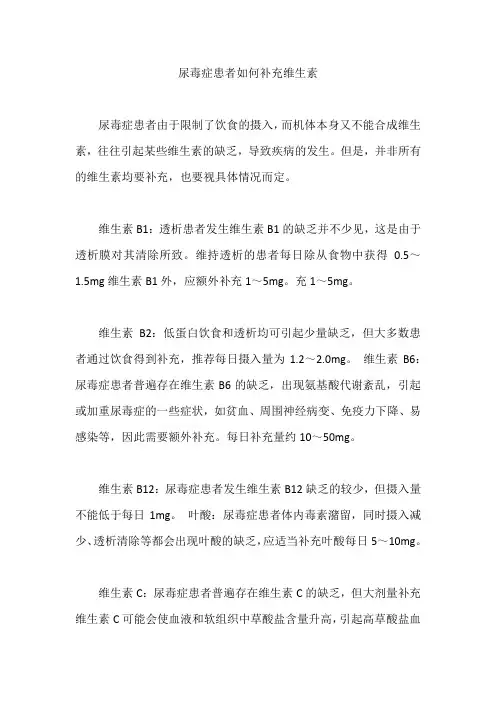 尿毒症患者如何补充维生素

尿毒症患者由于限制了饮食的摄入，而机体本身又不能合成维生素，往往引起某些维生素的缺乏，导致疾病的发生。但是，并非所有的维生素均要补充，也要视具体情况而定。

维生素 B1：透析患者发生维生素 B1 的缺乏并不少见，这是由于透析膜对其清除所致。维持透析的患者每日除从食物中获得 0.5～1.5mg 维生素 B1 外，应额外补充 1～5mg。充 1～5mg。

维生素 B2：低蛋白饮食和透析均可引起少量缺乏，但大多数患者通过饮食得到补充，推荐每日摄入量为 1.2～2.0mg。 维生素 B6：尿毒症患者普遍存在维生素 B6 的缺乏，出现氨基酸代谢紊乱，引起或加重尿毒症的一些症状，如贫血、周围神经病变、免疫力下降、易感染等，因此需要额外补充。每日补充量约 10～50mg。

维生素 B12：尿毒症患者发生维生素 B12 缺乏的较少，但摄入量不能低于每日 1mg。 叶酸：尿毒症患者体内毒素潴留，同时摄入减少、透析清除等都会出现叶酸的缺乏，应适当补充叶酸每日 5～10mg。

维生素 C：尿毒症患者普遍存在维生素 C 的缺乏，但大剂量补充维生素 C 可能会使血液和软组织中草酸盐含量升高，引起高草酸盐血